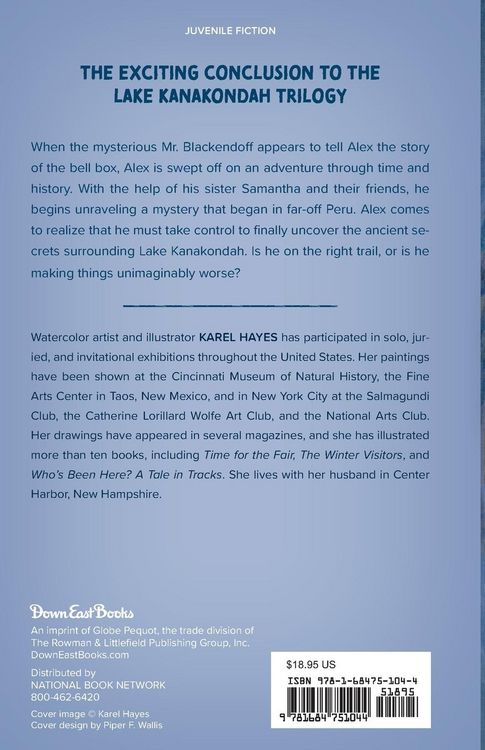 JUVENILE FICTION

THE EXCITING CONCLUSION TO THE LAKE KANAKONDAH TRILOGY

When the mysterious Mr. Blackendoff appears to tell Alex the story of the bell box, Alex is swept off on an adventure through time and history. With the help of his sister Samantha and their friends, he begins unraveling a mystery that began in far-off Peru. Alex comes to realize that he must take control to finally uncover the ancient secrets surrounding Lake Kanakondah. Is he on the right trail, or is he making things unimaginably worse?

Watercolor artist and illustrator KAREL HAYES has participated in solo, juried, and invitational exhibitions throughout the United States. Her paintings have been shown at the Cincinnati Museum of Natural History, the Fine Arts Center in Taos, New Mexico, and in New York City at the Salmagundi Club, the Catherine Lorillard Wolfe Art Club, and the National Arts Club. Her drawings have appeared in several magazines, and she has illustrated more than ten books, including Time for the Fair, The Winter Visitors, and Who's Been Here? A Tale in Tracks. She lives with her husband in Center Harbor, New Hampshire.

Down East Books
An imprint of Globe Pequot, the trade division of The Rowman & Littlefield Publishing Group, Inc.
DownEastBooks.com

Distributed by
NATIONAL BOOK NETWORK
800-462-6420

Cover image © Karel Hayes
Cover design by Piper F. Wallis

$18.95 US
ISBN 978-1-68475-104-4
51895
9 781684 751044